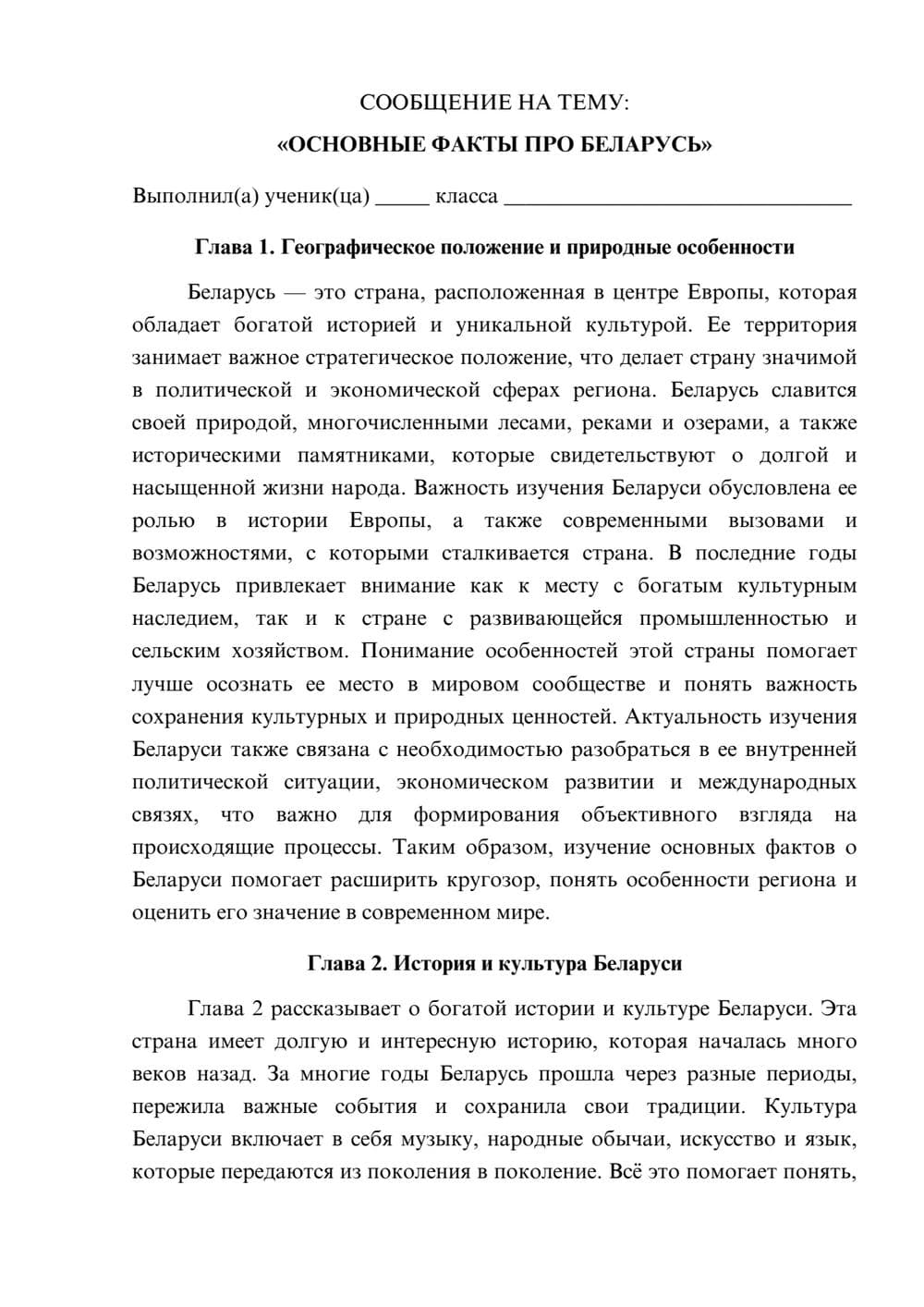 СООБЩЕНИЕ НА ТЕМУ:

«ОСНОВНЫЕ ФАКТЫ ПРО БЕЛАРУСЬ»

Выполнил(а) ученик(ца) ____ класса ____

Глава 1. Географическое положение и природные особенности

Беларусь — это страна, расположенная в центре Европы, которая обладает богатой историей и уникальной культурой. Ее территория занимает важное стратегическое положение, что делает страну значимой в политической и экономической сферах региона. Беларусь славится своей природой, многочисленными лесами, реками и озерами, а также историческими памятниками, которые свидетельствуют о долгой и насыщенной жизни народа. Важность изучения Беларуси обусловлена ее ролью в истории Европы, а также современными вызовами и возможностями, с которыми сталкивается страна. В последние годы Беларусь привлекает внимание как к месту с богатым культурным наследием, так и к стране с развивающейся промышленностью и сельским хозяйством. Понимание особенностей этой страны помогает лучше осознать ее место в мировом сообществе и понять важность сохранения культурных и природных ценностей. Актуальность изучения Беларуси также связана с необходимостью разобраться в ее внутренней политической ситуации, экономическом развитии и международных связях, что важно для формирования объективного взгляда на происходящие процессы. Таким образом, изучение основных фактов о Беларуси помогает расширить кругозор, понять особенности региона и оценить его значение в современном мире.

Глава 2. История и культура Беларуси

Глава 2 рассказывает о богатой истории и культуре Беларуси. Эта страна имеет долгую и интересную историю, которая началась много веков назад. За многие годы Беларусь прошла через разные периоды, пережила важные события и сохранила свои традиции. Культура Беларуси включает в себя музыку, народные обычаи, искусство и язык, которые передаются из поколения в поколение. Всё это помогает понять,